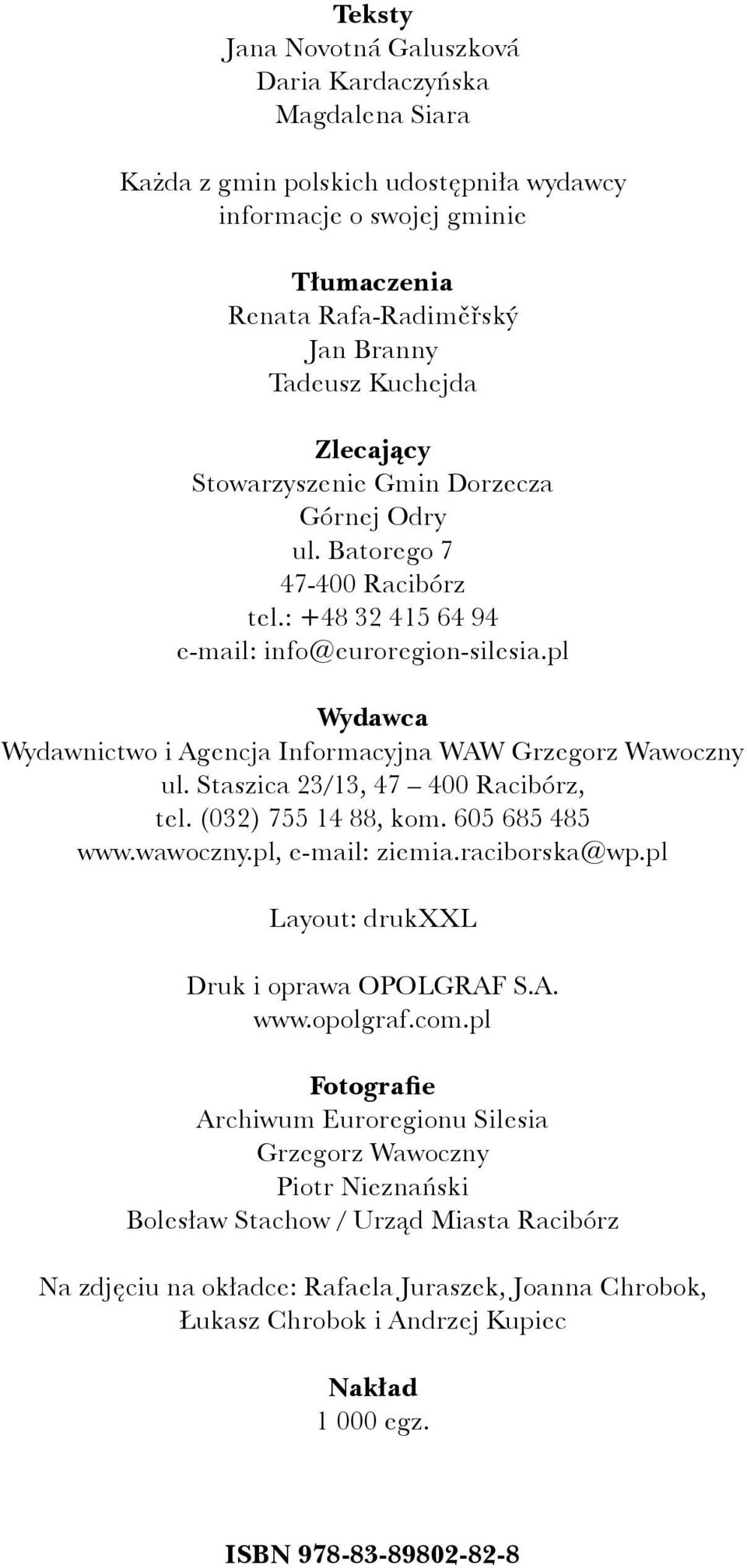 Teksty
Jana Novotná Galuszková
Daria Kardaczyńska
Magdalena Siara

Każda z gmin polskich udostępniła wydawcy informacje o swojej gminie

Tłumaczenia
Renata Rafa-Radiměřský
Jan Branny
Tadeusz Kuchejda

Zlecający
Stowarzyszenie Gmin Dorzecza Górnej Odry
ul. Batorego 7
47-400 Racibórz
tel.: +48 32 415 64 94
e-mail: info@euroregion-silesia.pl

Wydawca
Wydawnictwo i Agencja Informacyjna WAW Grzegorz Wawoczny
ul. Staszica 23/13, 47 – 400 Racibórz,
tel. (032) 755 14 88, kom. 605 685 485
www.wawoczny.pl, e-mail: ziemia.raciborska@wp.pl

Layout: drukXXL

Druk i oprawa OPOLGRAF S.A.
www.opolgraf.com.pl

Fotografie
Archiwum Euroregionu Silesia
Grzegorz Wawoczny
Piotr Nieznański
Bolesław Stachow / Urząd Miasta Racibórz

Na zdjęciu na okładce: Rafaela Juraszek, Joanna Chrobok, Łukasz Chrobok i Andrzej Kupiec

Nakład
1 000 egz.

ISBN 978-83-89802-82-8